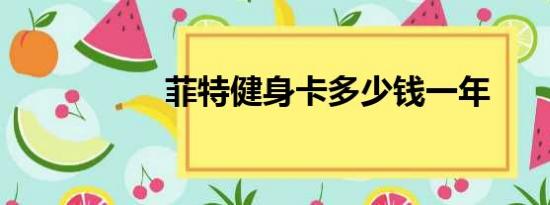 菲特健身卡多少钱一年